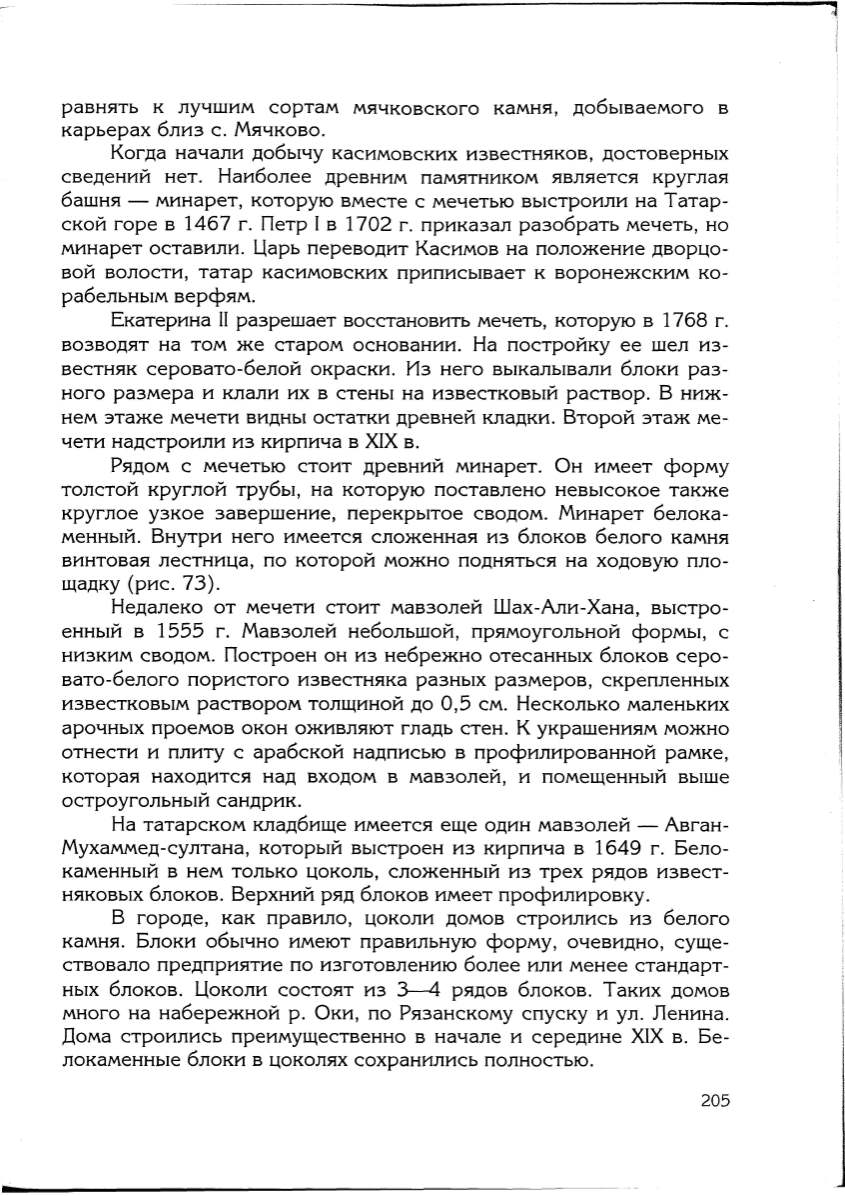 равнять к лучшим сортам мячковского камня, добываемого в карьерах близ с. Мячково.

Когда начали добычу касимовских известняков, достоверных сведений нет. Наиболее древним памятником является круглая башня — минарет, которую вместе с мечетью выстроили на Татарской горе в 1467 г. Петр I в 1702 г. приказал разобрать мечеть, но минарет оставили. Царь переводит Касимов на положение дворцовой волости, татар касимовских приписывает к воронежским корабельным верфям.

Екатерина II разрешает восстановить мечеть, которую в 1768 г. возводят на том же старом основании. На постройку ее шел известняк серовато-белой окраски. Из него выкалывали блоки разного размера и клали их в стены на известковый раствор. В нижнем этаже мечети видны остатки древней кладки. Второй этаж мечети надстроили из кирпича в XIX в.

Рядом с мечетью стоит древний минарет. Он имеет форму толстой круглой трубы, на которую поставлено невысокое также круглое узкое завершение, перекрытое сводом. Минарет белокаменный. Внутри него имеется сложенная из блоков белого камня винтовая лестница, по которой можно подняться на ходовую площадку (рис. 73).

Недалеко от мечети стоит мавзолей Шах-Али-Хана, выстроенный в 1555 г. Мавзолей небольшой, прямоугольной формы, с низким сводом. Построен он из небрежно отесанных блоков серовато-белого пористого известняка разных размеров, скрепленных известковым раствором толщиной до 0,5 см. Несколько маленьких арочных проемов окон оживляют гладь стен. К украшениям можно отнести и плиту с арабской надписью в профилированной рамке, которая находится над входом в мавзолей, и помещенный выше остроугольный сандрик.

На татарском кладбище имеется еще один мавзолей — Авган-Мухаммед-султана, который выстроен из кирпича в 1649 г. Белокаменный в нем только цоколь, сложенный из трех рядов известняковых блоков. Верхний ряд блоков имеет профилировку.

В городе, как правило, цоколи домов строились из белого камня. Блоки обычно имеют правильную форму, очевидно, существовало предприятие по изготовлению более или менее стандартных блоков. Цоколи состоят из 3—4 рядов блоков. Таких домов много на набережной р. Оки, по Рязанскому спуску и ул. Ленина. Дома строились преимущественно в начале и середине XIX в. Белокаменные блоки в цоколях сохранились полностью.

205